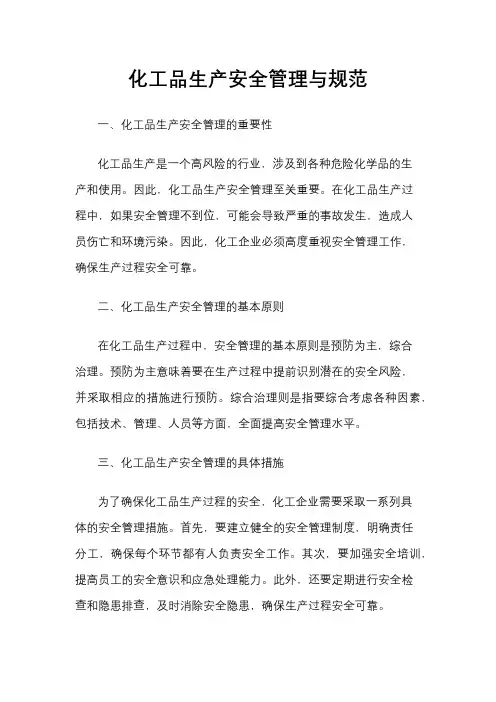 化工品生产安全管理与规范

一、化工品生产安全管理的重要性

化工品生产是一个高风险的行业，涉及到各种危险化学品的生产和使用。因此，化工品生产安全管理至关重要。在化工品生产过程中，如果安全管理不到位，可能会导致严重的事故发生，造成人员伤亡和环境污染。因此，化工企业必须高度重视安全管理工作，确保生产过程安全可靠。

二、化工品生产安全管理的基本原则

在化工品生产过程中，安全管理的基本原则是预防为主，综合治理。预防为主意味着要在生产过程中提前识别潜在的安全风险，并采取相应的措施进行预防。综合治理则是指要综合考虑各种因素，包括技术、管理、人员等方面，全面提高安全管理水平。

三、化工品生产安全管理的具体措施

为了确保化工品生产过程的安全，化工企业需要采取一系列具体的安全管理措施。首先，要建立健全的安全管理制度，明确责任分工，确保每个环节都有人负责安全工作。其次，要加强安全培训，提高员工的安全意识和应急处理能力。此外，还要定期进行安全检查和隐患排查，及时消除安全隐患，确保生产过程安全可靠。